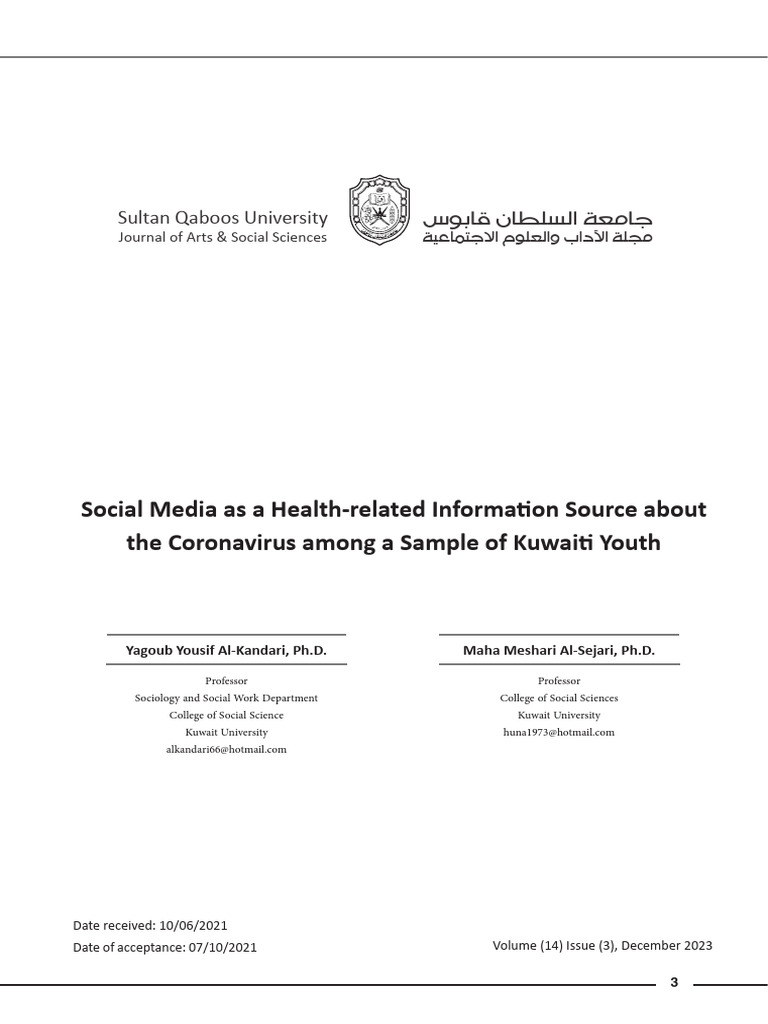 Sultan Qaboos University
Journal of Arts & Social Sciences

جامعة السلطان قابوس
مجلة الآداب والعلوم الاجتماعية

Social Media as a Health-related Information Source about the Coronavirus among a Sample of Kuwaiti Youth

Yagoub Yousif Al-Kandari, Ph.D.

Professor
Sociology and Social Work Department
College of Social Science
Kuwait University
alkandari66@hotmail.com

Maha Meshari Al-Sejari, Ph.D.

Professor
College of Social Sciences
Kuwait University
huna1973@hotmail.com

Date received: 10/06/2021
Date of acceptance: 07/10/2021

Volume (14) Issue (3), December 2023

3